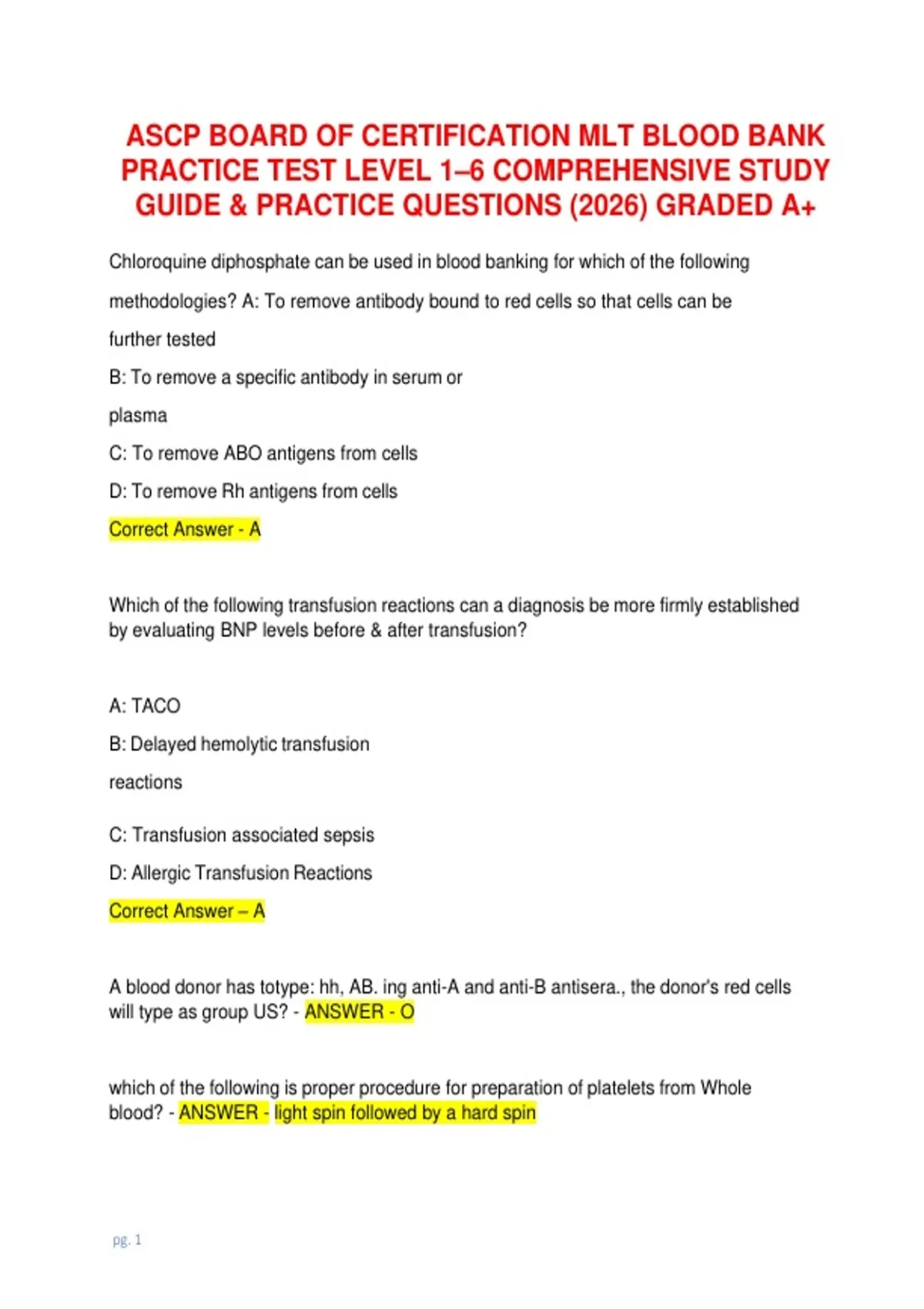 ASCP BOARD OF CERTIFICATION MLT BLOOD BANK PRACTICE TEST LEVEL 1–6 COMPREHENSIVE STUDY GUIDE & PRACTICE QUESTIONS (2026) GRADED A+

Chloroquine diphosphate can be used in blood banking for which of the following methodologies? A: To remove antibody bound to red cells so that cells can be further tested

B: To remove a specific antibody in serum or plasma

C: To remove ABO antigens from cells

D: To remove Rh antigens from cells

Correct Answer - A

Which of the following transfusion reactions can a diagnosis be more firmly established by evaluating BNP levels before & after transfusion?

A: TACO

B: Delayed hemolytic transfusion reactions

C: Transfusion associated sepsis

D: Allergic Transfusion Reactions

Correct Answer – A

A blood donor has totype: hh, AB. ing anti-A and anti-B antisera., the donor's red cells will type as group US? - ANSWER - O

which of the following is proper procedure for preparation of platelets from Whole blood? - ANSWER - light spin followed by a hard spin

pg. 1